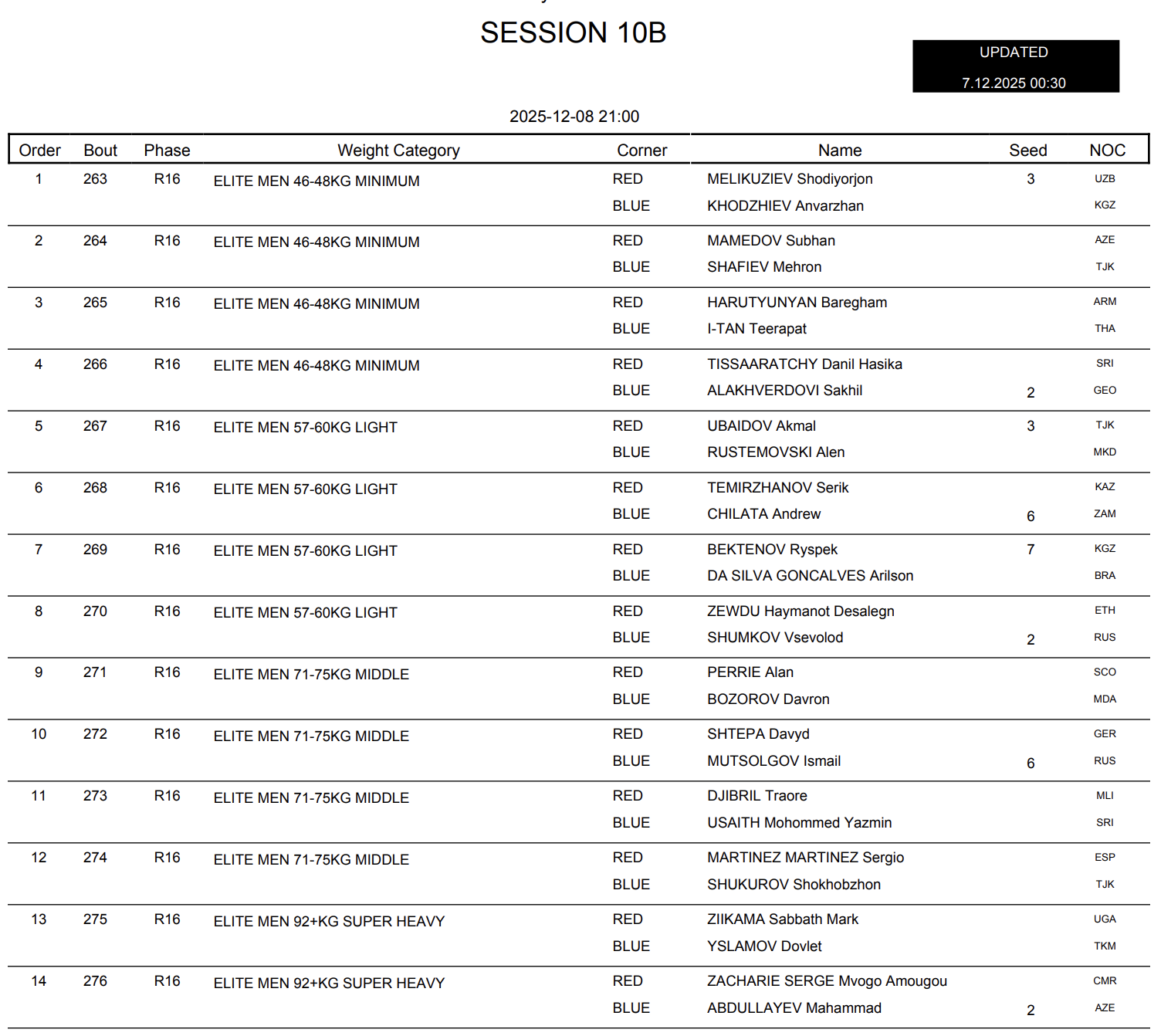 SESSION 10B

UPDATED
7.12.2025 00:30

2025-12-08 21:00

| Order | Bout | Phase | Weight Category | Corner | Name | Seed | NOC |
|---|---|---|---|---|---|---|---|
| 1 | 263 | R16 | ELITE MEN 46-48KG MINIMUM | RED | MELIKUZIEV Shodiyorjon | 3 | UZB |
| | | | | BLUE | KHODZHIEV Anvarzhan | | KGZ |
| 2 | 264 | R16 | ELITE MEN 46-48KG MINIMUM | RED | MAMEDOV Subhan | | AZE |
| | | | | BLUE | SHAFIEV Mehron | | TJK |
| 3 | 265 | R16 | ELITE MEN 46-48KG MINIMUM | RED | HARUTYUNYAN Baregham | | ARM |
| | | | | BLUE | I-TAN Teerapat | | THA |
| 4 | 266 | R16 | ELITE MEN 46-48KG MINIMUM | RED | TISSAARATCHY Danil Hasika | | SRI |
| | | | | BLUE | ALAKHVERDOVI Sakhil | 2 | GEO |
| 5 | 267 | R16 | ELITE MEN 57-60KG LIGHT | RED | UBAIDOV Akmal | 3 | TJK |
| | | | | BLUE | RUSTEMOVSKI Alen | | MKD |
| 6 | 268 | R16 | ELITE MEN 57-60KG LIGHT | RED | TEMIRZHANOV Serik | | KAZ |
| | | | | BLUE | CHILATA Andrew | 6 | ZAM |
| 7 | 269 | R16 | ELITE MEN 57-60KG LIGHT | RED | BEKTENOV Ryspek | 7 | KGZ |
| | | | | BLUE | DA SILVA GONCALVES Arilson | | BRA |
| 8 | 270 | R16 | ELITE MEN 57-60KG LIGHT | RED | ZEWDU Haymanot Desalegn | | ETH |
| | | | | BLUE | SHUMKOV Vsevolod | 2 | RUS |
| 9 | 271 | R16 | ELITE MEN 71-75KG MIDDLE | RED | PERRIE Alan | | SCO |
| | | | | BLUE | BOZOROV Davron | | MDA |
| 10 | 272 | R16 | ELITE MEN 71-75KG MIDDLE | RED | SHTEPA Davyd | | GER |
| | | | | BLUE | MUTSOLGOV Ismail | 6 | RUS |
| 11 | 273 | R16 | ELITE MEN 71-75KG MIDDLE | RED | DJIBRIL Traore | | MLI |
| | | | | BLUE | USAITH Mohommed Yazmin | | SRI |
| 12 | 274 | R16 | ELITE MEN 71-75KG MIDDLE | RED | MARTINEZ MARTINEZ Sergio | | ESP |
| | | | | BLUE | SHUKUROV Shokhobzhon | | TJK |
| 13 | 275 | R16 | ELITE MEN 92+KG SUPER HEAVY | RED | ZIIKAMA Sabbath Mark | | UGA |
| | | | | BLUE | YSLAMOV Dovlet | | TKM |
| 14 | 276 | R16 | ELITE MEN 92+KG SUPER HEAVY | RED | ZACHARIE SERGE Mvogo Amougou | | CMR |
| | | | | BLUE | ABDULLAYEV Mahammad | 2 | AZE |